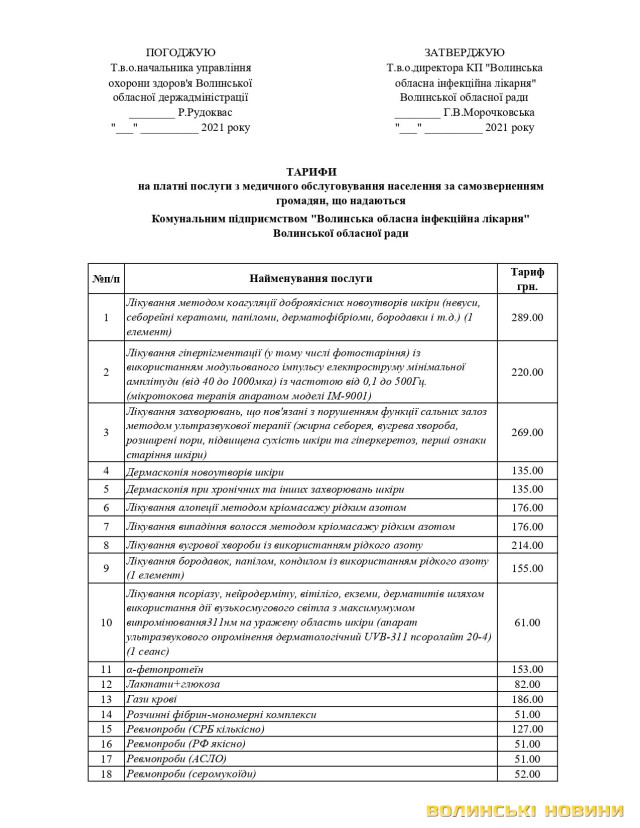 ПОГОДЖУЮ
Т.в.о.начальника управління охорони здоров'я Волинської обласної держадміністрації
________ Р.Рудоквас
"___" __________ 2021 року

ЗАТВЕРДЖУЮ
Т.в.о.директора КП "Волинська обласна інфекційна лікарня" Волинської обласної ради
________ Г.В.Морочковська
"___" __________ 2021 року

ТАРИФИ
на платні послуги з медичного обслуговування населення за самозверненням громадян, що надаються
Комунальним підприємством "Волинська обласна інфекційна лікарня" Волинської обласної ради

| №п/п | Найменування послуги | Тариф грн. |
|---|---|---|
| 1 | Лікування методом коагуляції доброякісних новоутворів шкіри (невуси, себорейні кератоми, папіломи, дерматофіброми, бородавки і т.д.) (1 елемент) | 289.00 |
| 2 | Лікування гіперпігментації (у тому числі фотостаріння) із використанням модульованого імпульсу електроструму мінімальної амплітуди (від 40 до 1000мка) із частотою від 0,1 до 500Гц. (мікротокова терапія апаратом моделі IM-9001) | 220.00 |
| 3 | Лікування захворювань, що пов'язані з порушенням функції сальних залоз методом ультразвукової терапії (жирна себорея, вугрева хвороба, розширені пори, підвищена сухість шкіри та гіперкеретоз, перші ознаки старіння шкіри) | 269.00 |
| 4 | Дермаскопія новоутворів шкіри | 135.00 |
| 5 | Дермаскопія при хронічних та інших захворювань шкіри | 135.00 |
| 6 | Лікування алопеції методом кріомасажу рідким азотом | 176.00 |
| 7 | Лікування випадіння волосся методом кріомасажу рідким азотом | 176.00 |
| 8 | Лікування вугрової хвороби із використанням рідкого азоту | 214.00 |
| 9 | Лікування бородавок, папілом, кондилом із використанням рідкого азоту (1 елемент) | 155.00 |
| 10 | Лікування псоріазу, нейродерміту, вітіліго, екземи, дерматитів шляхом використання дії вузькосмугового світла з максимумумом випромінювання311нм на уражену область шкіри (апарат ультразвукового опромінення дерматологічний UVB-311 псоролайт 20-4) (1 сеанс) | 61.00 |
| 11 | α-фетопротеїн | 153.00 |
| 12 | Лактати+глюкоза | 82.00 |
| 13 | Гази крові | 186.00 |
| 14 | Розчинні фібрин-мономерні комплекси | 51.00 |
| 15 | Ревмопроби (СРБ кількісно) | 127.00 |
| 16 | Ревмопроби (РФ якісно) | 51.00 |
| 17 | Ревмопроби (АСЛО) | 51.00 |
| 18 | Ревмопроби (серомукоїди) | 52.00 |

ВОЛИНСЬКІ НОВИНИ